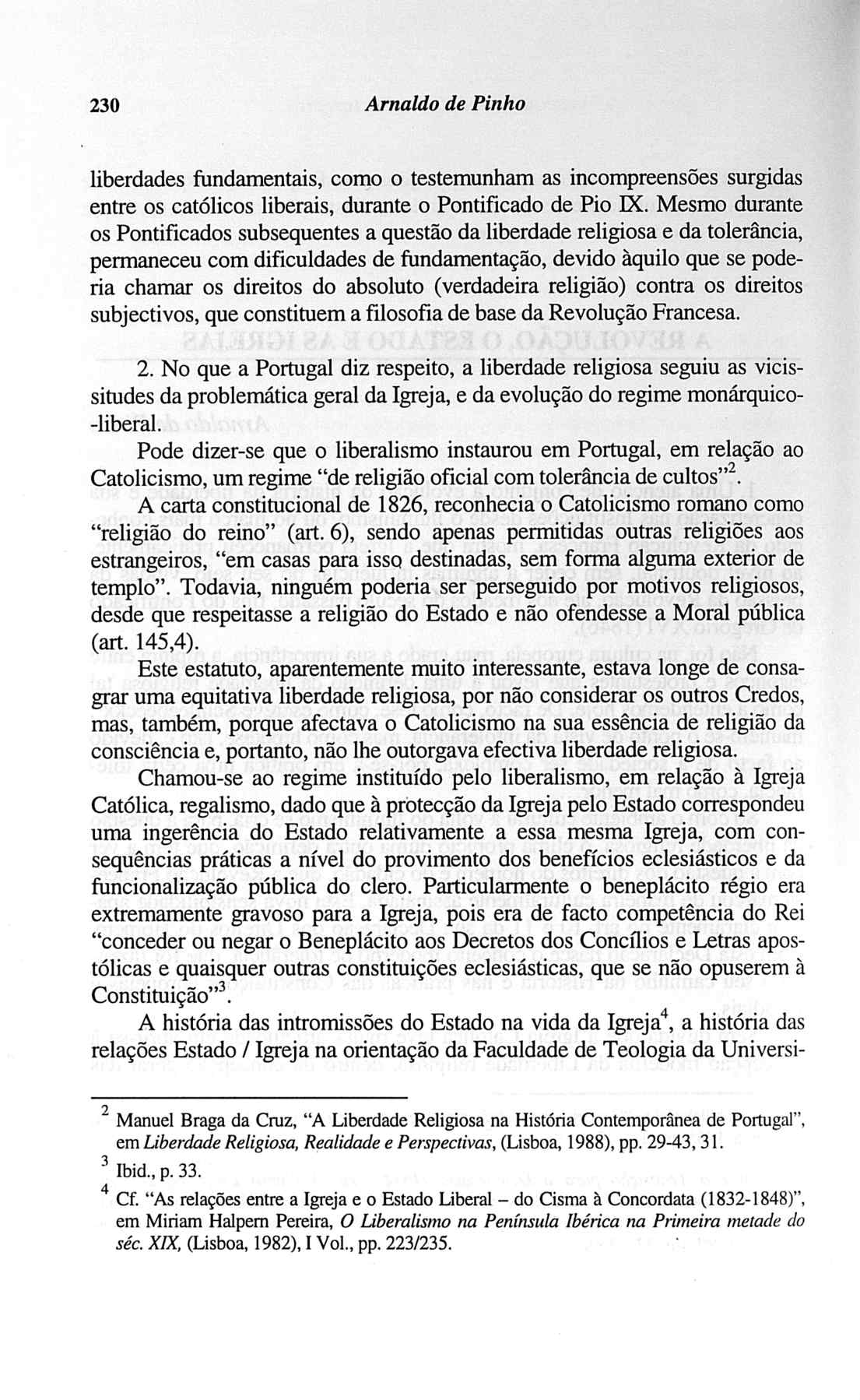 230 Arnaldo de Pinho

liberdades fundamentais, como o testemunham as incompreensões surgidas entre os católicos liberais, durante o Pontificado de Pio IX. Mesmo durante os Pontificados subsequentes a questão da liberdade religiosa e da tolerância, permaneceu com dificuldades de fundamentação, devido àquilo que se poderia chamar os direitos do absoluto (verdadeira religião) contra os direitos subjectivos, que constituem a filosofia de base da Revolução Francesa.

2. No que a Portugal diz respeito, a liberdade religiosa seguiu as vicissitudes da problemática geral da Igreja, e da evolução do regime monárquico-liberal.

Pode dizer-se que o liberalismo instaurou em Portugal, em relação ao Catolicismo, um regime "de religião oficial com tolerância de cultos"$^2$.

A carta constitucional de 1826, reconhecia o Catolicismo romano como "religião do reino" (art. 6), sendo apenas permitidas outras religiões aos estrangeiros, "em casas para isso destinadas, sem forma alguma exterior de templo". Todavia, ninguém poderia ser perseguido por motivos religiosos, desde que respeitasse a religião do Estado e não ofendesse a Moral pública (art. 145,4).

Este estatuto, aparentemente muito interessante, estava longe de consagrar uma equitativa liberdade religiosa, por não considerar os outros Credos, mas, também, porque afectava o Catolicismo na sua essência de religião da consciência e, portanto, não lhe outorgava efectiva liberdade religiosa.

Chamou-se ao regime instituído pelo liberalismo, em relação à Igreja Católica, regalismo, dado que à protecção da Igreja pelo Estado correspondeu uma ingerência do Estado relativamente a essa mesma Igreja, com consequências práticas a nível do provimento dos benefícios eclesiásticos e da funcionalização pública do clero. Particularmente o beneplácito régio era extremamente gravoso para a Igreja, pois era de facto competência do Rei "conceder ou negar o Beneplácito aos Decretos dos Concílios e Letras apostólicas e quaisquer outras constituições eclesiásticas, que se não opuserem à Constituição"$^3$.

A história das intromissões do Estado na vida da Igreja$^4$, a história das relações Estado / Igreja na orientação da Faculdade de Teologia da Universi-

$^2$ Manuel Braga da Cruz, "A Liberdade Religiosa na História Contemporânea de Portugal", em Liberdade Religiosa, Realidade e Perspectivas, (Lisboa, 1988), pp. 29-43, 31.

$^3$ Ibid., p. 33.

$^4$ Cf. "As relações entre a Igreja e o Estado Liberal – do Cisma à Concordata (1832-1848)", em Miriam Halpern Pereira, O Liberalismo na Península Ibérica na Primeira metade do séc. XIX, (Lisboa, 1982), I Vol., pp. 223/235.